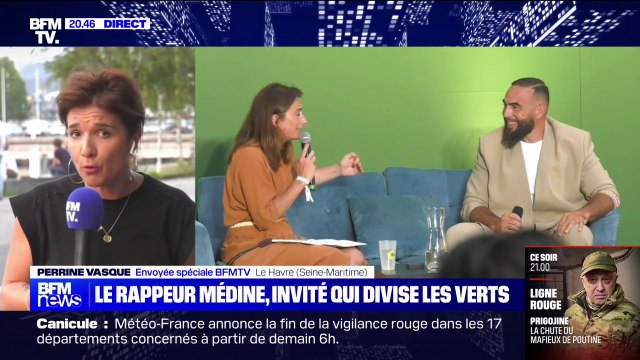 BFM TV. 20.46 DIRECT

BFM TV.

PERRINE VASQUE Envoyée spéciale BFMTV Le Havre (Seine-Maritime)

BFM news LE RAPPEUR MÉDINE, INVITÉ QUI DIVISE LES VERTS

Canicule : Météo-France annonce la fin de la vigilance rouge dans les 17 départements concernés à partir de demain 6h.

CE SOIR 21.00

LIGNE ROUGE

PRIGOJINE LA CHUTE DU MAFIEUX DE POUTINE